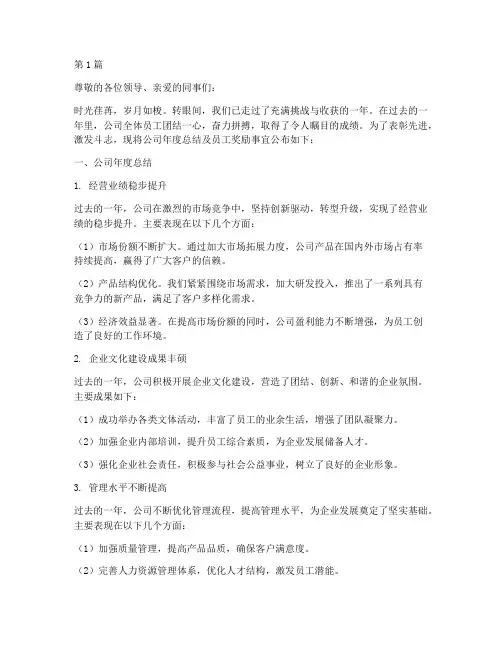 第1篇

尊敬的各位领导、亲爱的同事们：

时光荏苒，岁月如梭。转眼间，我们已走过了充满挑战与收获的一年。在过去的一年里，公司全体员工团结一心，奋力拼搏，取得了令人瞩目的成绩。为了表彰先进，激发斗志，现将公司年度总结及员工奖励事宜公布如下：

一、公司年度总结

1. 经营业绩稳步提升

过去的一年，公司在激烈的市场竞争中，坚持创新驱动，转型升级，实现了经营业绩的稳步提升。主要表现在以下几个方面：

（1）市场份额不断扩大。通过加大市场拓展力度，公司产品在国内外市场占有率持续提高，赢得了广大客户的信赖。

（2）产品结构优化。我们紧紧围绕市场需求，加大研发投入，推出了一系列具有竞争力的新产品，满足了客户多样化需求。

（3）经济效益显著。在提高市场份额的同时，公司盈利能力不断增强，为员工创造了良好的工作环境。

2. 企业文化建设成果丰硕

过去的一年，公司积极开展企业文化建设，营造了团结、创新、和谐的企业氛围。主要成果如下：

（1）成功举办各类文体活动，丰富了员工的业余生活，增强了团队凝聚力。

（2）加强企业内部培训，提升员工综合素质，为企业发展储备人才。

（3）强化企业社会责任，积极参与社会公益事业，树立了良好的企业形象。

3. 管理水平不断提高

过去的一年，公司不断优化管理流程，提高管理水平，为企业发展奠定了坚实基础。主要表现在以下几个方面：

（1）加强质量管理，提高产品品质，确保客户满意度。

（2）完善人力资源管理体系，优化人才结构，激发员工潜能。